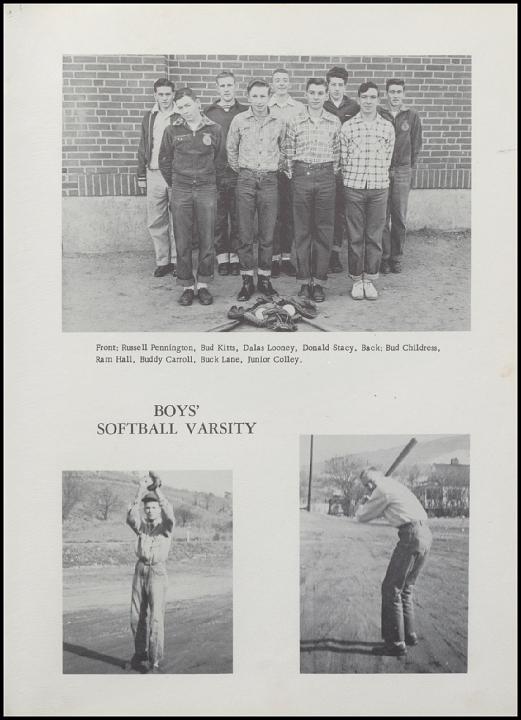 Front: Russell Pennington, Bud Kitts, Dalas Looney, Donald Stacy. Back: Bud Childress, Ram Hall, Buddy Carroll, Buck Lane, Junior Colley.

BOYS'
SOFTBALL VARSITY